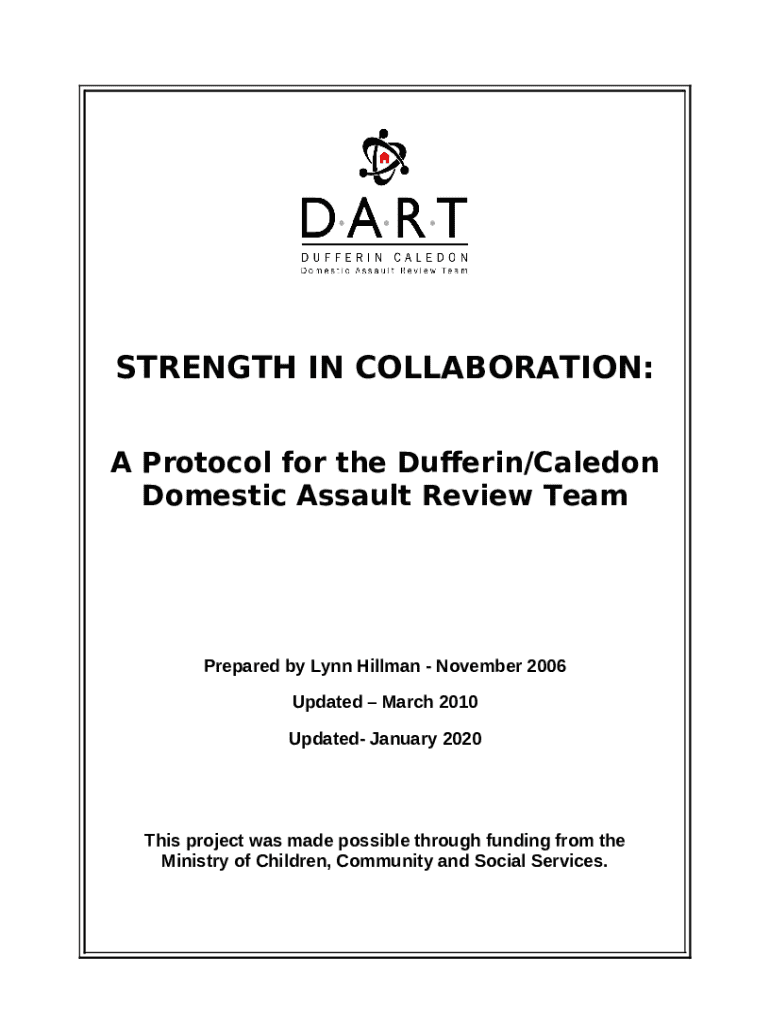 D·A·R·T
DUFFERIN CALEDON
Domestic Assault Review Team

STRENGTH IN COLLABORATION:

A Protocol for the Dufferin/Caledon Domestic Assault Review Team

Prepared by Lynn Hillman - November 2006

Updated – March 2010

Updated- January 2020

This project was made possible through funding from the Ministry of Children, Community and Social Services.